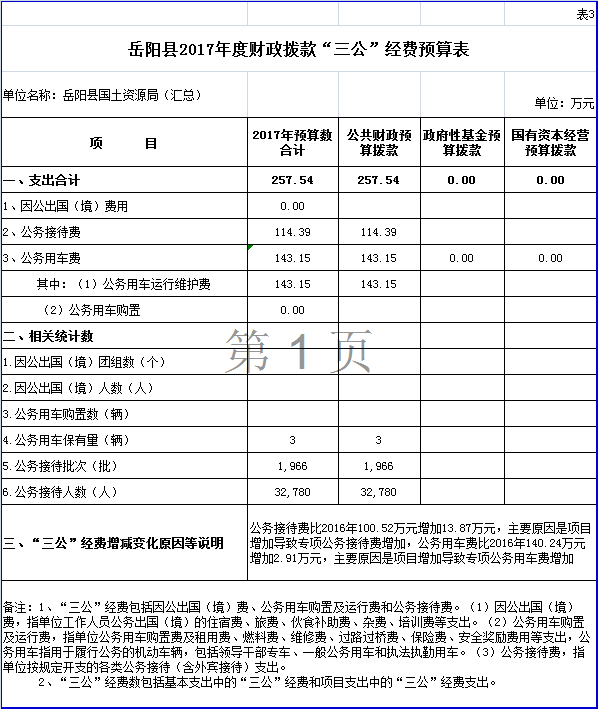 表3

岳阳县2017年度财政拨款“三公”经费预算表

单位名称：岳阳县国土资源局（汇总）

单位：万元

| 项　　目 | 2017年预算数合计 | 公共财政预算拨款 | 政府性基金预算拨款 | 国有资本经营预算拨款 |
|---|---|---|---|---|
| 一、支出合计 | 257.54 | 257.54 | 0.00 | 0.00 |
| 1、因公出国（境）费用 | 0.00 | | | |
| 2、公务接待费 | 114.39 | 114.39 | | |
| 3、公务用车费 | 143.15 | 143.15 | 0.00 | 0.00 |
| 其中：（1）公务用车运行维护费 | 143.15 | 143.15 | | |
| （2）公务用车购置 | 0.00 | | | |
| 二、相关统计数 | | | | |
| 1.因公出国（境）团组数（个） | | | | |
| 2.因公出国（境）人数（人） | | | | |
| 3.公务用车购置数（辆） | | | | |
| 4.公务用车保有量（辆） | 3 | 3 | | |
| 5.公务接待批次（批） | 1,966 | 1,966 | | |
| 6.公务接待人数（人） | 32,780 | 32,780 | | |
| 三、“三公”经费增减变化原因等说明 | 公务接待费比2016年100.52万元增加13.87万元，主要原因是项目增加导致专项公务接待费增加，公务用车费比2016年140.24万元增加2.91万元，主要原因是项目增加导致专项公务用车费增加 | | | |

第 1 页

备注：1、“三公”经费包括因公出国（境）费、公务用车购置及运行费和公务接待费。（1）因公出国（境）费，指单位工作人员公务出国（境）的住宿费、旅费、伙食补助费、杂费、培训费等支出。（2）公务用车购置及运行费，指单位公务用车购置费及租用费、燃料费、维修费、过路过桥费、保险费、安全奖励费用等支出，公务用车指用于履行公务的机动车辆，包括领导干部专车、一般公务用车和执法执勤用车。（3）公务接待费，指单位按规定开支的各类公务接待（含外宾接待）支出。
2、“三公”经费数包括基本支出中的“三公”经费和项目支出中的“三公”经费支出。